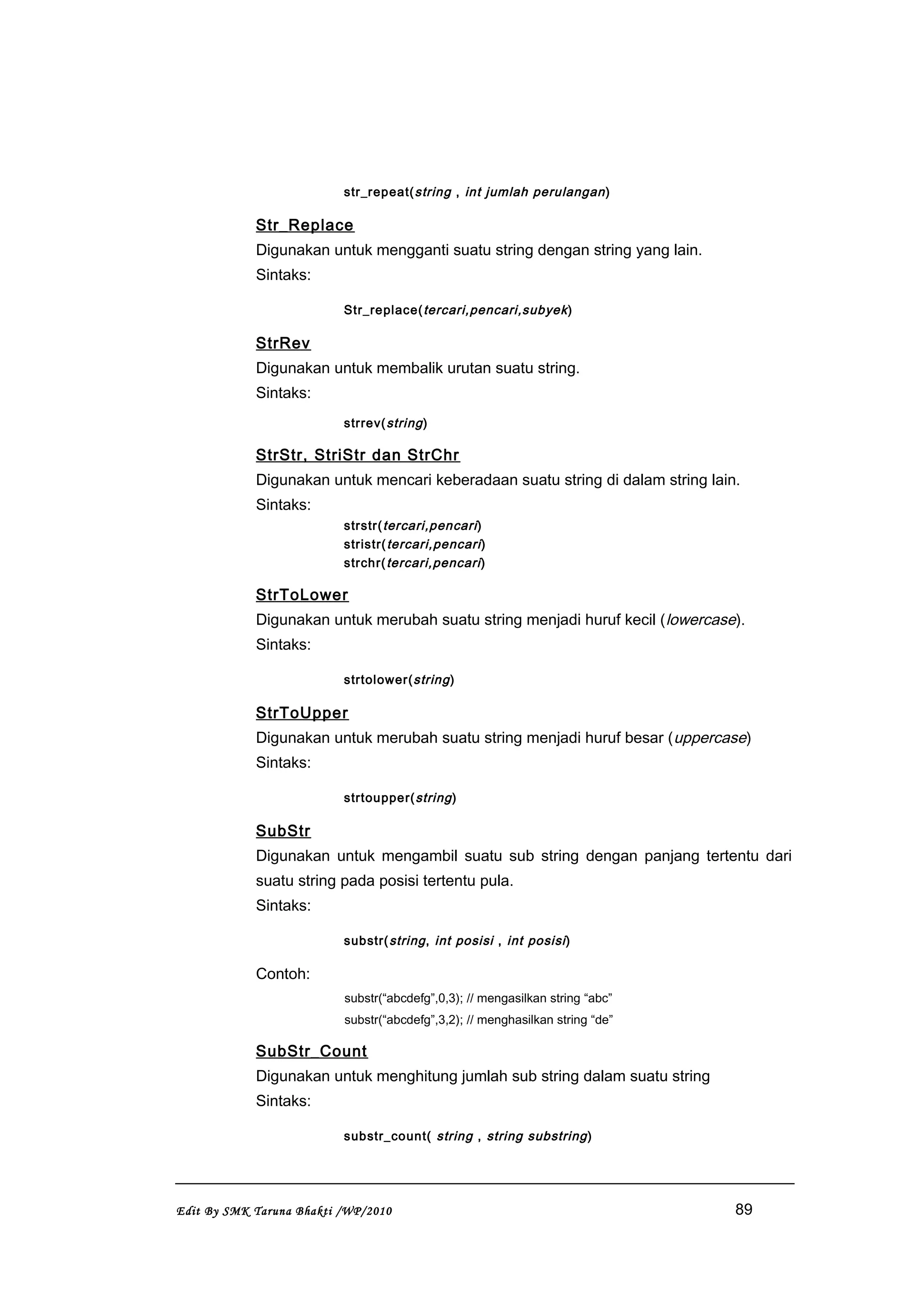 str_repeat(string , int jumlah perulangan)

Str_Replace
Digunakan untuk mengganti suatu string dengan string yang lain.
Sintaks:

Str_replace(tercari,pencari,subyek)

StrRev
Digunakan untuk membalik urutan suatu string.
Sintaks:

strrev(string)

StrStr, StriStr dan StrChr
Digunakan untuk mencari keberadaan suatu string di dalam string lain.
Sintaks:

strstr(tercari,pencari)
stristr(tercari,pencari)
strchr(tercari,pencari)

StrToLower
Digunakan untuk merubah suatu string menjadi huruf kecil (lowercase).
Sintaks:

strtolower(string)

StrToUpper
Digunakan untuk merubah suatu string menjadi huruf besar (uppercase)
Sintaks:

strtoupper(string)

SubStr
Digunakan untuk mengambil suatu sub string dengan panjang tertentu dari suatu string pada posisi tertentu pula.
Sintaks:

substr(string, int posisi , int posisi)

Contoh:

substr(“abcdefg”,0,3); // mengasilkan string “abc”
substr(“abcdefg”,3,2); // menghasilkan string “de”

SubStr_Count
Digunakan untuk menghitung jumlah sub string dalam suatu string
Sintaks:

substr_count( string , string substring)

Edit By SMK Taruna Bhakti /WP/2010 89